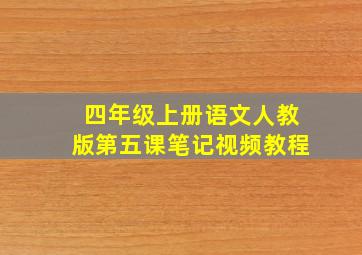 四年级上册语文人教版第五课笔记视频教程